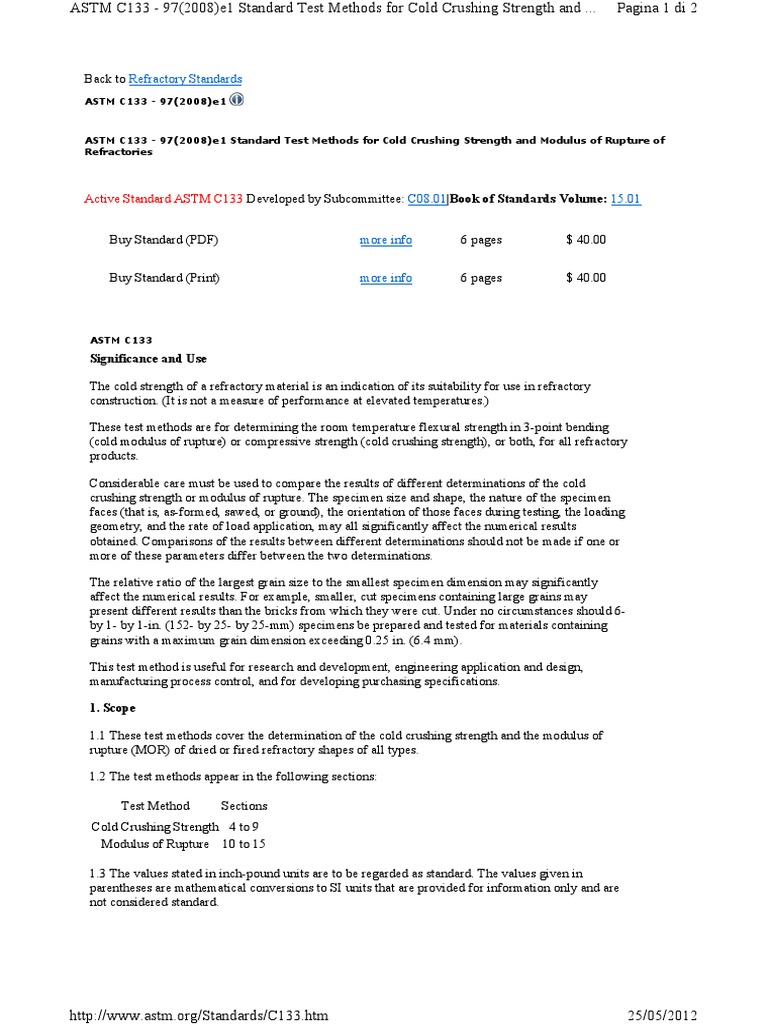 ASTM C133 - 97(2008)e1 Standard Test Methods for Cold Crushing Strength and ... Pagina 1 di 2

Back to Refractory Standards

ASTM C133 - 97(2008)e1

ASTM C133 - 97(2008)e1 Standard Test Methods for Cold Crushing Strength and Modulus of Rupture of Refractories

Active Standard ASTM C133 Developed by Subcommittee: C08.01|Book of Standards Volume: 15.01

| Buy Standard (PDF) | more info | 6 pages | $ 40.00 |
|---|---|---|---|
| Buy Standard (Print) | more info | 6 pages | $ 40.00 |

ASTM C133

Significance and Use

The cold strength of a refractory material is an indication of its suitability for use in refractory construction. (It is not a measure of performance at elevated temperatures.)

These test methods are for determining the room temperature flexural strength in 3-point bending (cold modulus of rupture) or compressive strength (cold crushing strength), or both, for all refractory products.

Considerable care must be used to compare the results of different determinations of the cold crushing strength or modulus of rupture. The specimen size and shape, the nature of the specimen faces (that is, as-formed, sawed, or ground), the orientation of those faces during testing, the loading geometry, and the rate of load application, may all significantly affect the numerical results obtained. Comparisons of the results between different determinations should not be made if one or more of these parameters differ between the two determinations.

The relative ratio of the largest grain size to the smallest specimen dimension may significantly affect the numerical results. For example, smaller, cut specimens containing large grains may present different results than the bricks from which they were cut. Under no circumstances should 6- by 1- by 1-in. (152- by 25- by 25-mm) specimens be prepared and tested for materials containing grains with a maximum grain dimension exceeding 0.25 in. (6.4 mm).

This test method is useful for research and development, engineering application and design, manufacturing process control, and for developing purchasing specifications.

1. Scope

1.1 These test methods cover the determination of the cold crushing strength and the modulus of rupture (MOR) of dried or fired refractory shapes of all types.

1.2 The test methods appear in the following sections:

| Test Method | Sections |
|---|---|
| Cold Crushing Strength | 4 to 9 |
| Modulus of Rupture | 10 to 15 |

1.3 The values stated in inch-pound units are to be regarded as standard. The values given in parentheses are mathematical conversions to SI units that are provided for information only and are not considered standard.

http://www.astm.org/Standards/C133.htm 25/05/2012